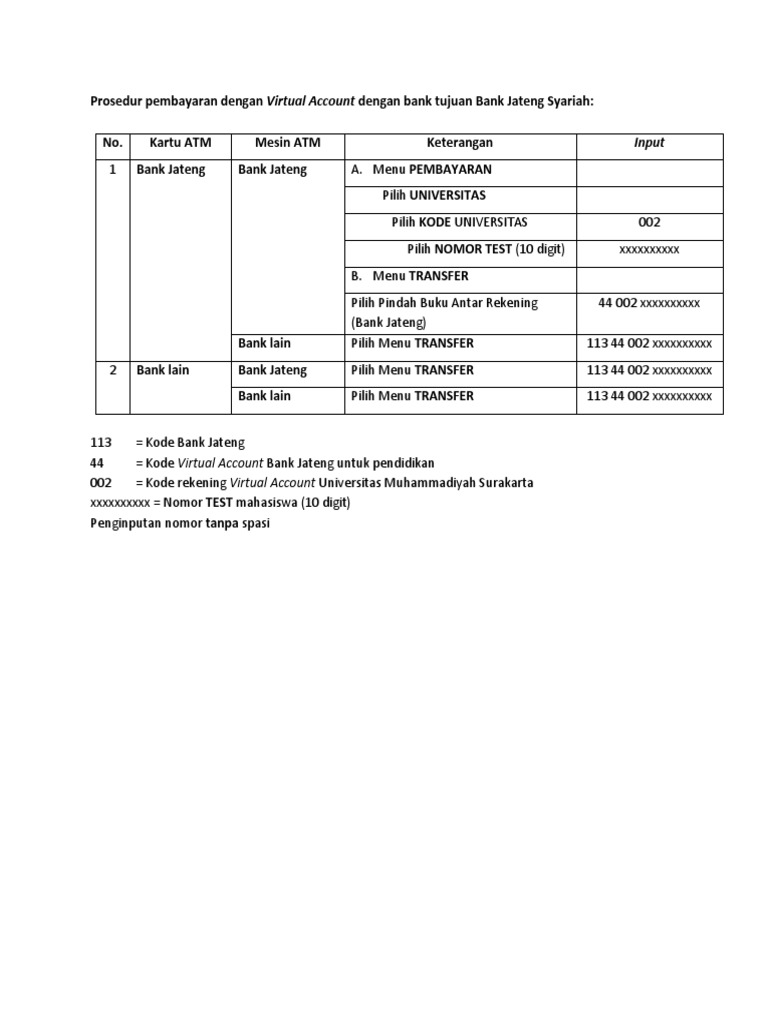 Prosedur pembayaran dengan Virtual Account dengan bank tujuan Bank Jateng Syariah:

| No. | Kartu ATM | Mesin ATM | Keterangan | Input |
|---|---|---|---|---|
| 1 | Bank Jateng | Bank Jateng | A. Menu PEMBAYARAN | |
| | | | Pilih UNIVERSITAS | |
| | | | Pilih KODE UNIVERSITAS | 002 |
| | | | Pilih NOMOR TEST (10 digit) | xxxxxxxxxx |
| | | | B. Menu TRANSFER | |
| | | | Pilih Pindah Buku Antar Rekening (Bank Jateng) | 44 002 xxxxxxxxxx |
| | | Bank lain | Pilih Menu TRANSFER | 113 44 002 xxxxxxxxxx |
| 2 | Bank lain | Bank Jateng | Pilih Menu TRANSFER | 113 44 002 xxxxxxxxxx |
| | | Bank lain | Pilih Menu TRANSFER | 113 44 002 xxxxxxxxxx |

113 = Kode Bank Jateng
44 = Kode Virtual Account Bank Jateng untuk pendidikan
002 = Kode rekening Virtual Account Universitas Muhammadiyah Surakarta
xxxxxxxxxx = Nomor TEST mahasiswa (10 digit)
Penginputan nomor tanpa spasi